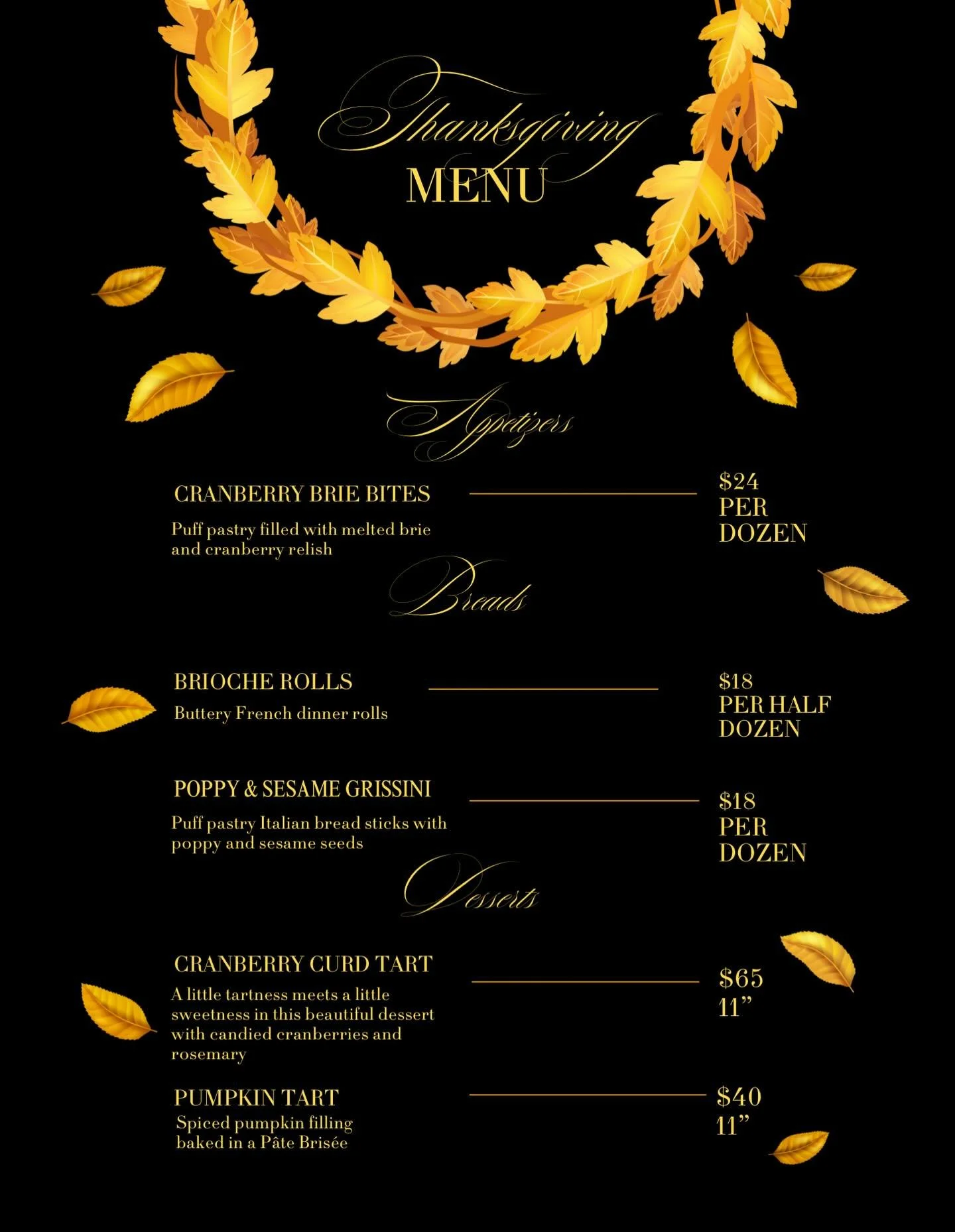 Thanksgiving
MENU

Appetizers

CRANBERRY BRIE BITES
Puff pastry filled with melted brie and cranberry relish
$24 PER DOZEN

Breads

BRIOCHE ROLLS
Buttery French dinner rolls
$18 PER HALF DOZEN

POPPY & SESAME GRISSINI
Puff pastry Italian bread sticks with poppy and sesame seeds
$18 PER DOZEN

Desserts

CRANBERRY CURD TART
A little tartness meets a little sweetness in this beautiful dessert with candied cranberries and rosemary
$65 11”

PUMPKIN TART
Spiced pumpkin filling baked in a Pâte Brisée
$40 11”